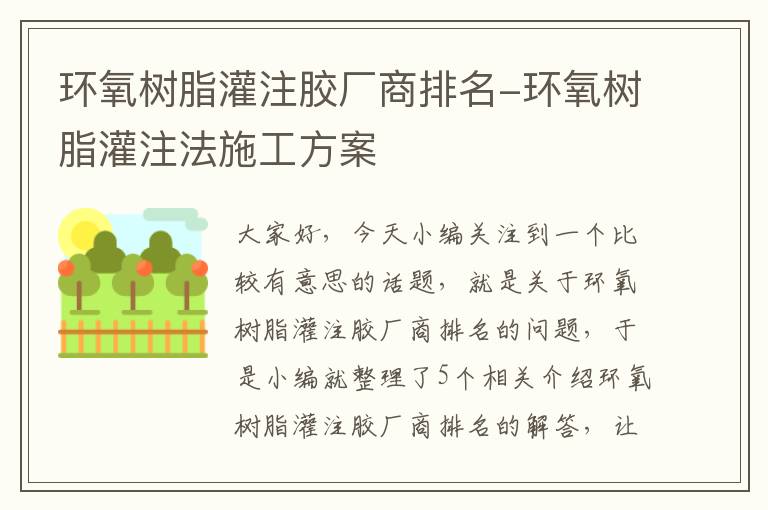 环氧树脂灌注胶厂商排名–环氧树脂灌注法施工方案

大家好，今天小编关注到一个比较有意思的话题，就是关于环氧树脂灌注胶厂商排名的问题，于是小编就整理了5个相关介绍环氧树脂灌注胶厂商排名的解答，让